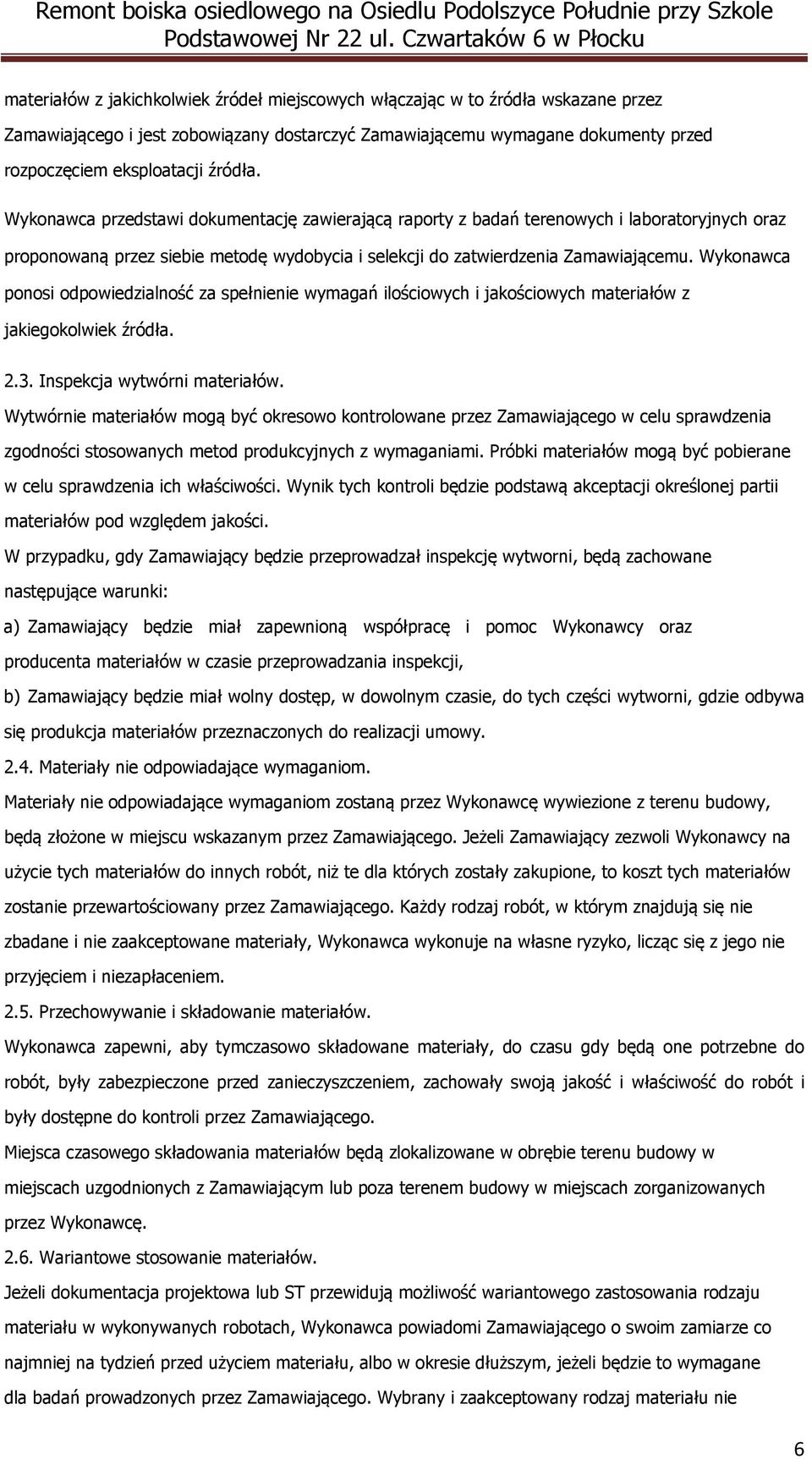 Remont boiska osiedlowego na Osiedlu Podolszyce Południe przy Szkole Podstawowej Nr 22 ul. Czwartaków 6 w Płocku

materiałów z jakichkolwiek źródeł miejscowych włączając w to źródła wskazane przez Zamawiającego i jest zobowiązany dostarczyć Zamawiającemu wymagane dokumenty przed rozpoczęciem eksploatacji źródła.

Wykonawca przedstawi dokumentację zawierającą raporty z badań terenowych i laboratoryjnych oraz proponowaną przez siebie metodę wydobycia i selekcji do zatwierdzenia Zamawiającemu. Wykonawca ponosi odpowiedzialność za spełnienie wymagań ilościowych i jakościowych materiałów z jakiegokolwiek źródła.

2.3. Inspekcja wytwórni materiałów.

Wytwórnie materiałów mogą być okresowo kontrolowane przez Zamawiającego w celu sprawdzenia zgodności stosowanych metod produkcyjnych z wymaganiami. Próbki materiałów mogą być pobierane w celu sprawdzenia ich właściwości. Wynik tych kontroli będzie podstawą akceptacji określonej partii materiałów pod względem jakości.

W przypadku, gdy Zamawiający będzie przeprowadzał inspekcję wytworni, będą zachowane następujące warunki:

a) Zamawiający będzie miał zapewnioną współpracę i pomoc Wykonawcy oraz producenta materiałów w czasie przeprowadzania inspekcji,

b) Zamawiający będzie miał wolny dostęp, w dowolnym czasie, do tych części wytworni, gdzie odbywa się produkcja materiałów przeznaczonych do realizacji umowy.

2.4. Materiały nie odpowiadające wymaganiom.

Materiały nie odpowiadające wymaganiom zostaną przez Wykonawcę wywiezione z terenu budowy, będą złożone w miejscu wskazanym przez Zamawiającego. Jeżeli Zamawiający zezwoli Wykonawcy na użycie tych materiałów do innych robót, niż te dla których zostały zakupione, to koszt tych materiałów zostanie przewartościowany przez Zamawiającego. Każdy rodzaj robót, w którym znajdują się nie zbadane i nie zaakceptowane materiały, Wykonawca wykonuje na własne ryzyko, licząc się z jego nie przyjęciem i niezapłaceniem.

2.5. Przechowywanie i składowanie materiałów.

Wykonawca zapewni, aby tymczasowo składowane materiały, do czasu gdy będą one potrzebne do robót, były zabezpieczone przed zanieczyszczeniem, zachowały swoją jakość i właściwość do robót i były dostępne do kontroli przez Zamawiającego.

Miejsca czasowego składowania materiałów będą zlokalizowane w obrębie terenu budowy w miejscach uzgodnionych z Zamawiającym lub poza terenem budowy w miejscach zorganizowanych przez Wykonawcę.

2.6. Wariantowe stosowanie materiałów.

Jeżeli dokumentacja projektowa lub ST przewidują możliwość wariantowego zastosowania rodzaju materiału w wykonywanych robotach, Wykonawca powiadomi Zamawiającego o swoim zamiarze co najmniej na tydzień przed użyciem materiału, albo w okresie dłuższym, jeżeli będzie to wymagane dla badań prowadzonych przez Zamawiającego. Wybrany i zaakceptowany rodzaj materiału nie

6